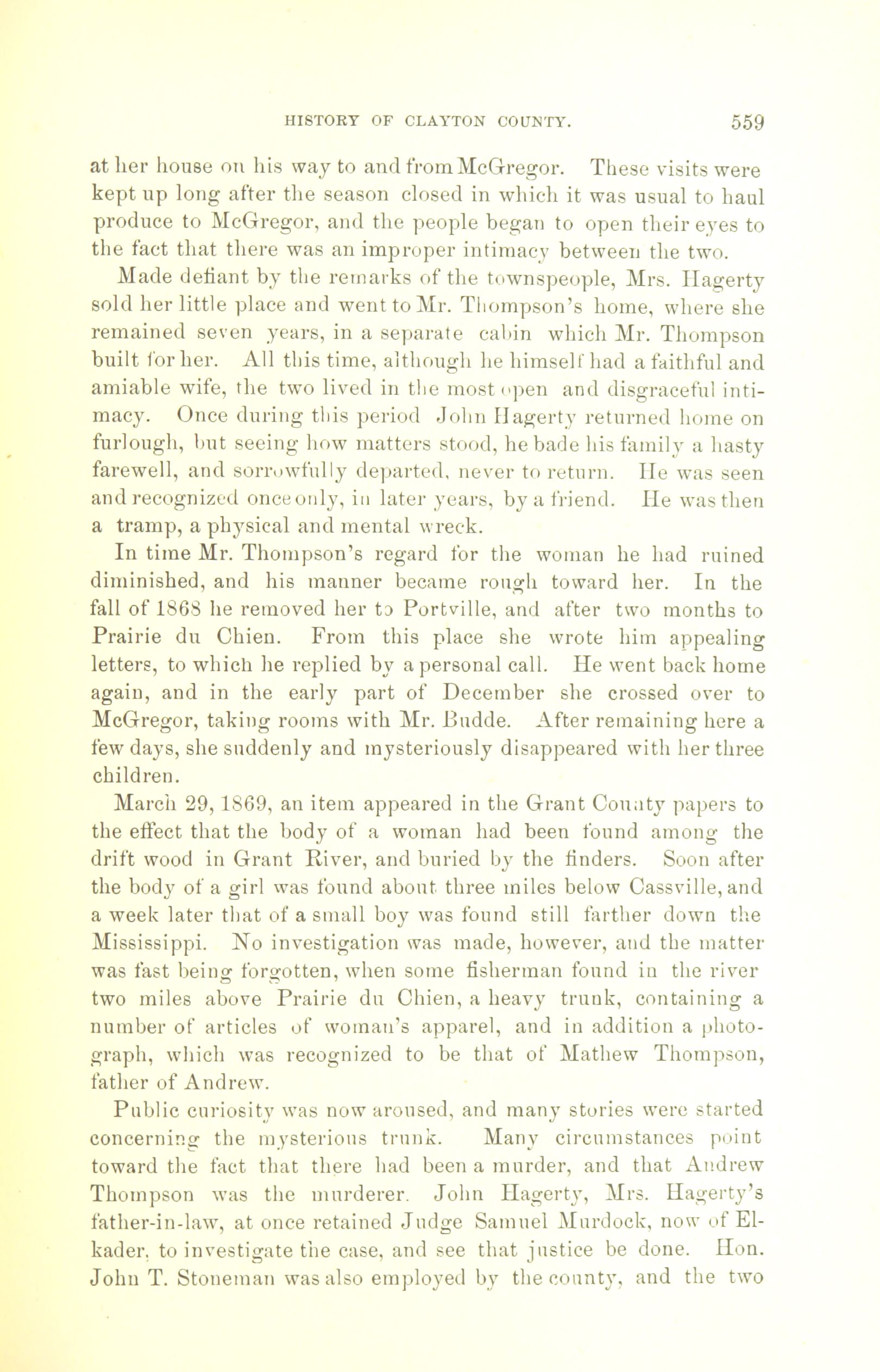 HISTORY OF CLAYTON COUNTY. 559

at her house on his way to and from McGregor. These visits were kept up long after the season closed in which it was usual to haul produce to McGregor, and the people began to open their eyes to the fact that there was an improper intimacy between the two.

Made defiant by the remarks of the townspeople, Mrs. Hagerty sold her little place and went to Mr. Thompson's home, where she remained seven years, in a separate cabin which Mr. Thompson built for her. All this time, although he himself had a faithful and amiable wife, the two lived in the most open and disgraceful intimacy. Once during this period John Hagerty returned home on furlough, but seeing how matters stood, he bade his family a hasty farewell, and sorrowfully departed, never to return. He was seen and recognized once only, in later years, by a friend. He was then a tramp, a physical and mental wreck.

In time Mr. Thompson's regard for the woman he had ruined diminished, and his manner became rough toward her. In the fall of 1868 he removed her to Portville, and after two months to Prairie du Chien. From this place she wrote him appealing letters, to which he replied by a personal call. He went back home again, and in the early part of December she crossed over to McGregor, taking rooms with Mr. Budde. After remaining here a few days, she suddenly and mysteriously disappeared with her three children.

March 29, 1869, an item appeared in the Grant County papers to the effect that the body of a woman had been found among the drift wood in Grant River, and buried by the finders. Soon after the body of a girl was found about three miles below Cassville, and a week later that of a small boy was found still farther down the Mississippi. No investigation was made, however, and the matter was fast being forgotten, when some fisherman found in the river two miles above Prairie du Chien, a heavy trunk, containing a number of articles of woman's apparel, and in addition a photograph, which was recognized to be that of Mathew Thompson, father of Andrew.

Public curiosity was now aroused, and many stories were started concerning the mysterious trunk. Many circumstances point toward the fact that there had been a murder, and that Andrew Thompson was the murderer. John Hagerty, Mrs. Hagerty's father-in-law, at once retained Judge Samuel Murdock, now of Elkader, to investigate the case, and see that justice be done. Hon. John T. Stoneman was also employed by the county, and the two